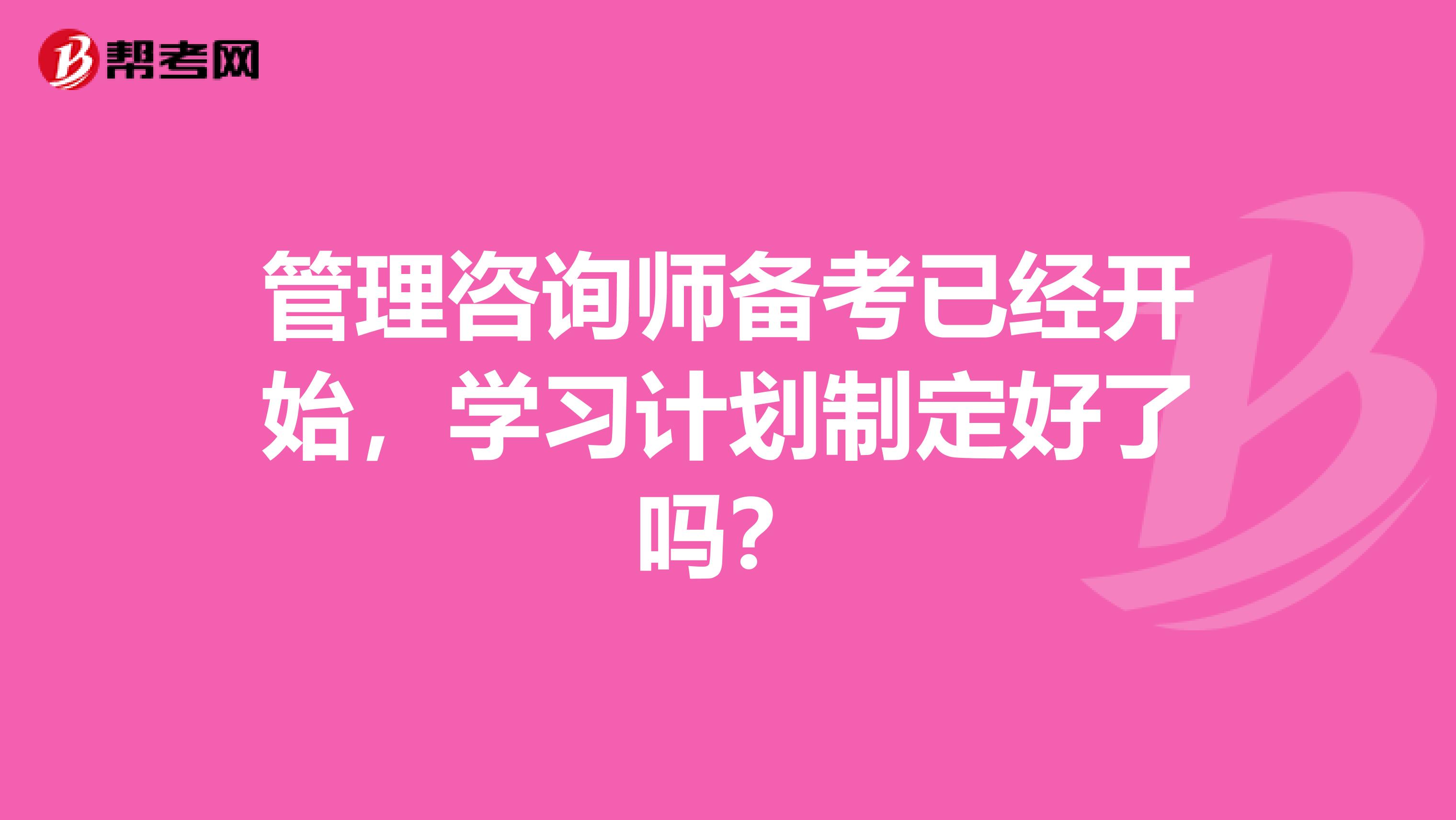 帮考网

管理咨询师备考已经开始，学习计划制定好了吗？